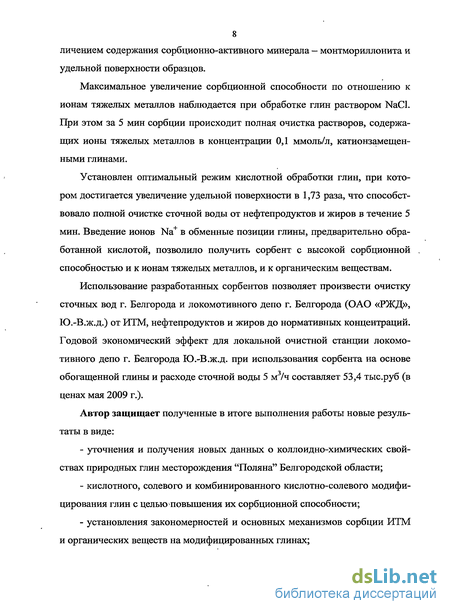 8

личением содержания сорбционно-активного минерала – монтмориллонита и удельной поверхности образцов.

Максимальное увеличение сорбционной способности по отношению к ионам тяжелых металлов наблюдается при обработке глин раствором NaCl. При этом за 5 мин сорбции происходит полная очистка растворов, содержащих ионы тяжелых металлов в концентрации 0,1 ммоль/л, катионзамещенными глинами.

Установлен оптимальный режим кислотной обработки глин, при котором достигается увеличение удельной поверхности в 1,73 раза, что способствовало полной очистке сточной воды от нефтепродуктов и жиров в течение 5 мин. Введение ионов $Na^+$ в обменные позиции глины, предварительно обработанной кислотой, позволило получить сорбент с высокой сорбционной способностью и к ионам тяжелых металлов, и к органическим веществам.

Использование разработанных сорбентов позволяет произвести очистку сточных вод г. Белгорода и локомотивного депо г. Белгорода (ОАО «РЖД», Ю.-В.ж.д.) от ИТМ, нефтепродуктов и жиров до нормативных концентраций. Годовой экономический эффект для локальной очистной станции локомотивного депо г. Белгорода Ю.-В.ж.д. при использования сорбента на основе обогащенной глины и расходе сточной воды 5 $м^3$/ч составляет 53,4 тыс.руб (в ценах мая 2009 г.).

Автор защищает полученные в итоге выполнения работы новые результаты в виде:

- уточнения и получения новых данных о коллоидно-химических свойствах природных глин месторождения “Поляна” Белгородской области;

- кислотного, солевого и комбинированного кислотно-солевого модифицирования глин с целью повышения их сорбционной способности;

- установления закономерностей и основных механизмов сорбции ИТМ и органических веществ на модифицированных глинах;

dsLib.net
библиотека диссертаций